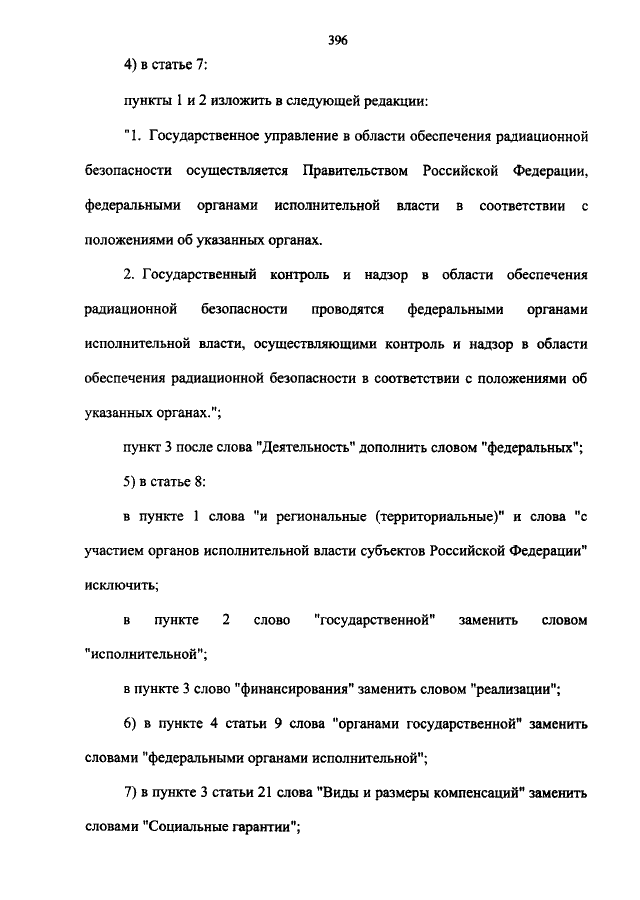 396

4) в статье 7:

пункты 1 и 2 изложить в следующей редакции:

"1. Государственное управление в области обеспечения радиационной безопасности осуществляется Правительством Российской Федерации, федеральными органами исполнительной власти в соответствии с положениями об указанных органах.

2. Государственный контроль и надзор в области обеспечения радиационной безопасности проводятся федеральными органами исполнительной власти, осуществляющими контроль и надзор в области обеспечения радиационной безопасности в соответствии с положениями об указанных органах.";

пункт 3 после слова "Деятельность" дополнить словом "федеральных";

5) в статье 8:

в пункте 1 слова "и региональные (территориальные)" и слова "с участием органов исполнительной власти субъектов Российской Федерации" исключить;

в пункте 2 слово "государственной" заменить словом "исполнительной";

в пункте 3 слово "финансирования" заменить словом "реализации";

6) в пункте 4 статьи 9 слова "органами государственной" заменить словами "федеральными органами исполнительной";

7) в пункте 3 статьи 21 слова "Виды и размеры компенсаций" заменить словами "Социальные гарантии";